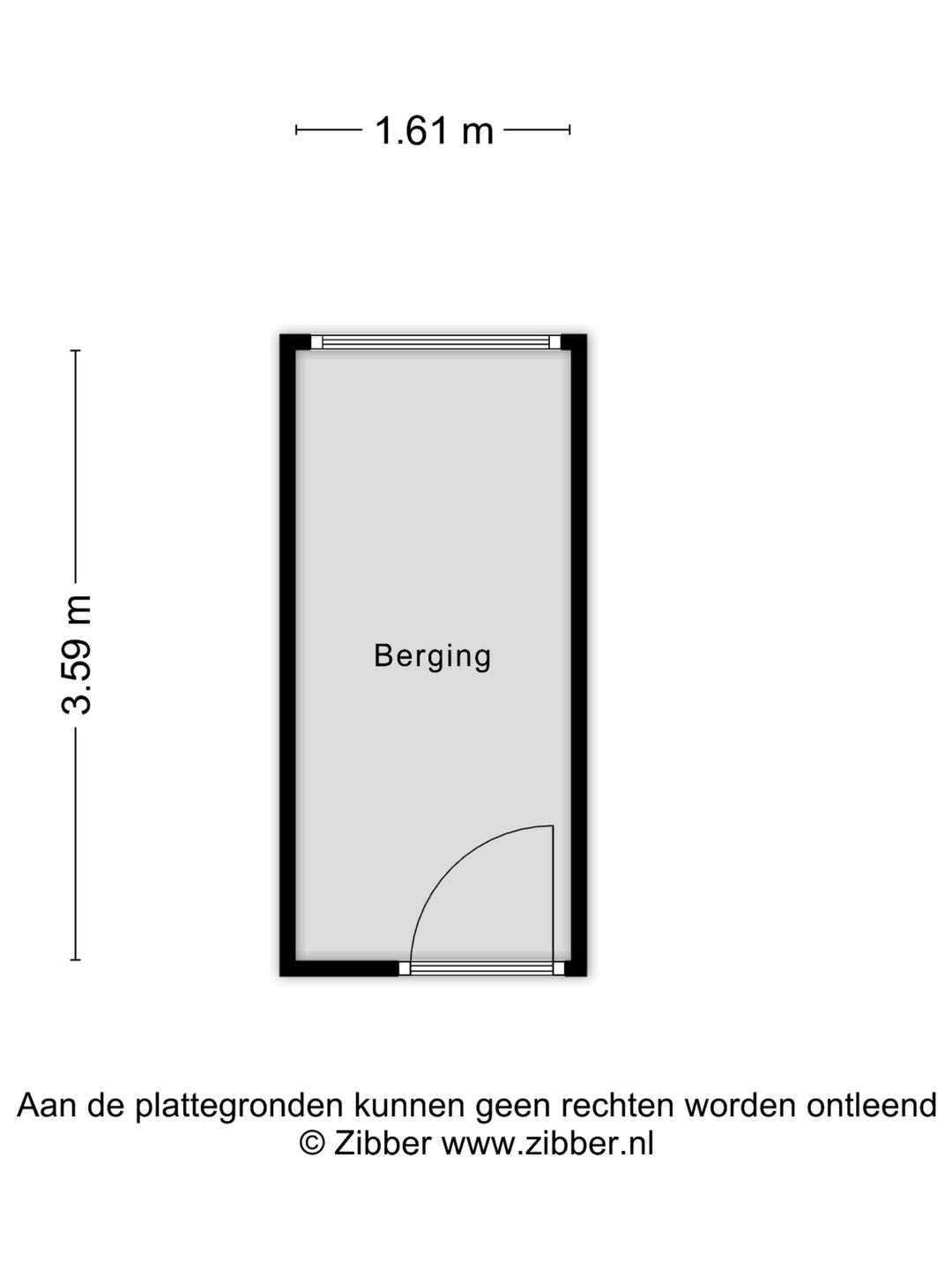 1.61 m

3.59 m

Berging

Aan de plattegronden kunnen geen rechten worden ontleend
© Zibber www.zibber.nl